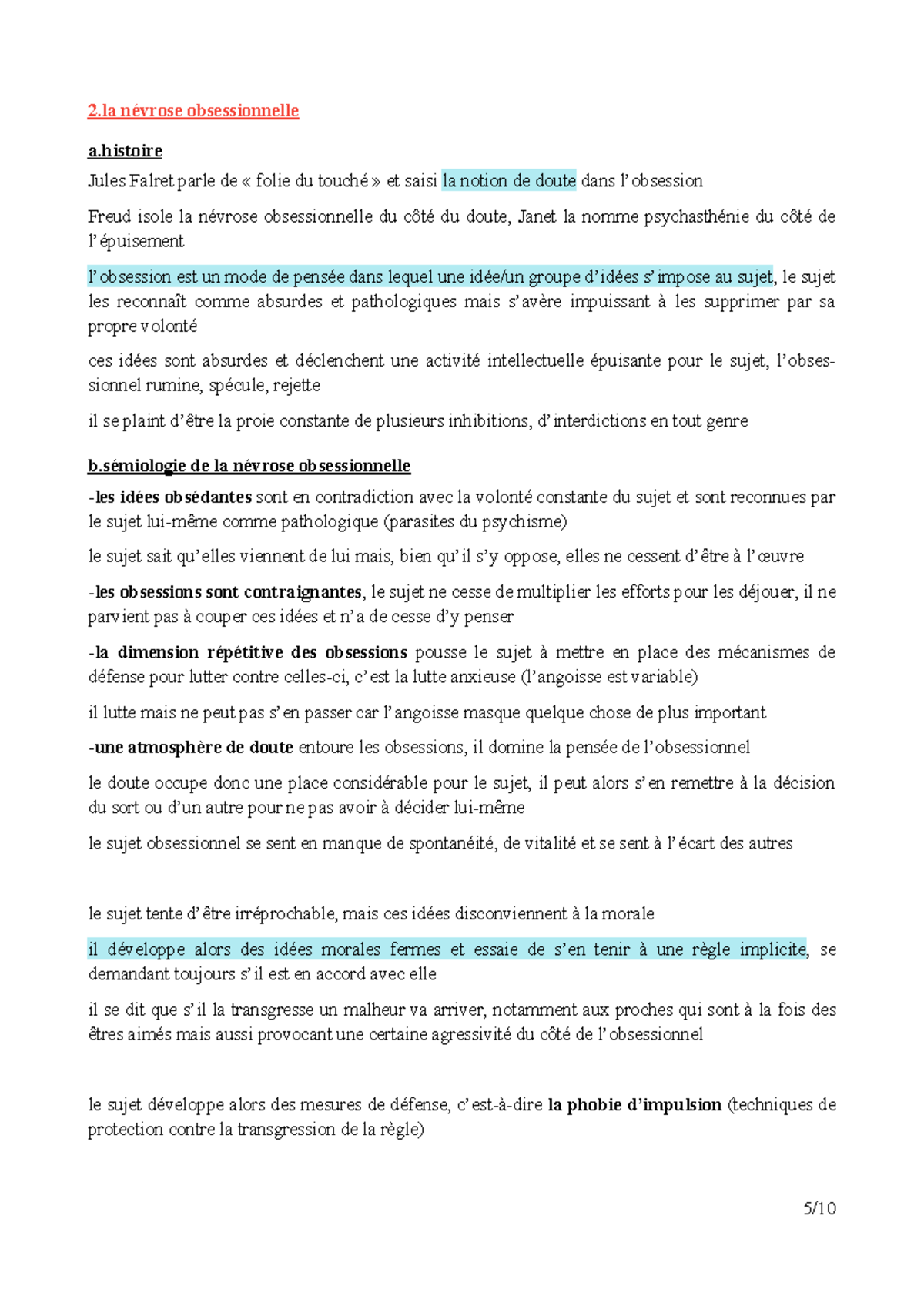 2.la névrose obsessionnelle

a.histoire

Jules Falret parle de « folie du touché » et saisi la notion de doute dans l'obsession

Freud isole la névrose obsessionnelle du côté du doute, Janet la nomme psychasthénie du côté de l'épuisement

l'obsession est un mode de pensée dans lequel une idée/un groupe d'idées s'impose au sujet, le sujet les reconnaît comme absurdes et pathologiques mais s'avère impuissant à les supprimer par sa propre volonté

ces idées sont absurdes et déclenchent une activité intellectuelle épuisante pour le sujet, l'obsessionnel rumine, spécule, rejette

il se plaint d'être la proie constante de plusieurs inhibitions, d'interdictions en tout genre

b.sémiologie de la névrose obsessionnelle

-les idées obsédantes sont en contradiction avec la volonté constante du sujet et sont reconnues par le sujet lui-même comme pathologique (parasites du psychisme)

le sujet sait qu'elles viennent de lui mais, bien qu'il s'y oppose, elles ne cessent d'être à l'œuvre

-les obsessions sont contraignantes, le sujet ne cesse de multiplier les efforts pour les déjouer, il ne parvient pas à couper ces idées et n'a de cesse d'y penser

-la dimension répétitive des obsessions pousse le sujet à mettre en place des mécanismes de défense pour lutter contre celles-ci, c'est la lutte anxieuse (l'angoisse est variable)

il lutte mais ne peut pas s'en passer car l'angoisse masque quelque chose de plus important

-une atmosphère de doute entoure les obsessions, il domine la pensée de l'obsessionnel

le doute occupe donc une place considérable pour le sujet, il peut alors s'en remettre à la décision du sort ou d'un autre pour ne pas avoir à décider lui-même

le sujet obsessionnel se sent en manque de spontanéité, de vitalité et se sent à l'écart des autres

le sujet tente d'être irréprochable, mais ces idées disconviennent à la morale

il développe alors des idées morales fermes et essaie de s'en tenir à une règle implicite, se demandant toujours s'il est en accord avec elle

il se dit que s'il la transgresse un malheur va arriver, notamment aux proches qui sont à la fois des êtres aimés mais aussi provocant une certaine agressivité du côté de l'obsessionnel

le sujet développe alors des mesures de défense, c'est-à-dire la phobie d'impulsion (techniques de protection contre la transgression de la règle)

5/10